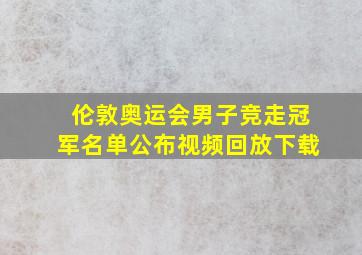 伦敦奥运会男子竞走冠军名单公布视频回放下载